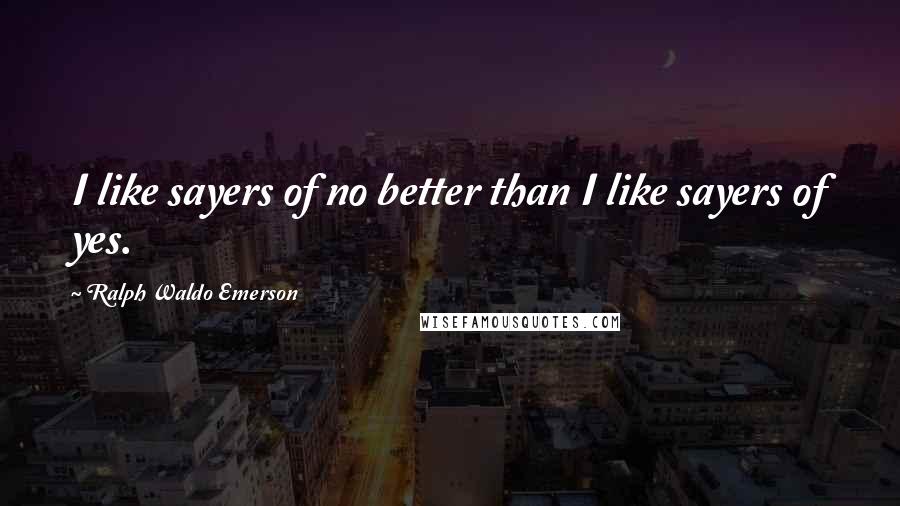 I like sayers of no better than I like sayers of yes.

~ Ralph Waldo Emerson

WISEFAMOUSQUOTES.COM